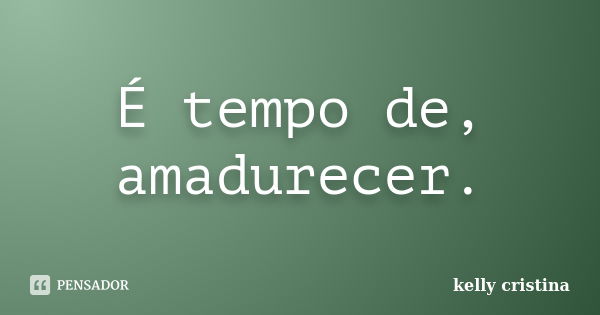 É tempo de, amadurecer.

PENSADOR

kelly cristina